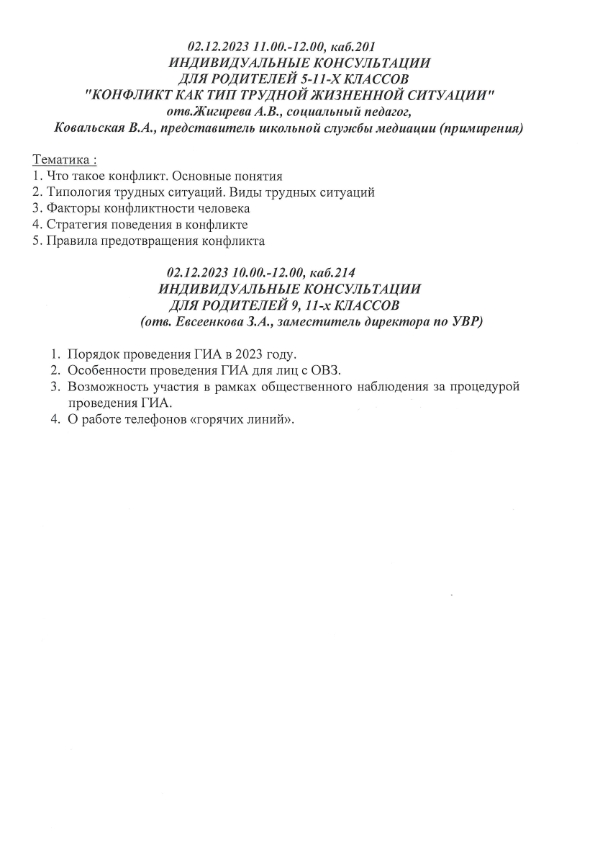 02.12.2023 11.00.-12.00, каб.201
ИНДИВИДУАЛЬНЫЕ КОНСУЛЬТАЦИИ
ДЛЯ РОДИТЕЛЕЙ 5-11-Х КЛАССОВ
"КОНФЛИКТ КАК ТИП ТРУДНОЙ ЖИЗНЕННОЙ СИТУАЦИИ"
отв.Жигирева А.В., социальный педагог,
Ковальская В.А., представитель школьной службы медиации (примирения)

Тематика :
1. Что такое конфликт. Основные понятия
2. Типология трудных ситуаций. Виды трудных ситуаций
3. Факторы конфликтности человека
4. Стратегия поведения в конфликте
5. Правила предотвращения конфликта

02.12.2023 10.00.-12.00, каб.214
ИНДИВИДУАЛЬНЫЕ КОНСУЛЬТАЦИИ
ДЛЯ РОДИТЕЛЕЙ 9, 11-х КЛАССОВ
(отв. Евсеенкова З.А., заместитель директора по УВР)

1. Порядок проведения ГИА в 2023 году.
2. Особенности проведения ГИА для лиц с ОВЗ.
3. Возможность участия в рамках общественного наблюдения за процедурой проведения ГИА.
4. О работе телефонов «горячих линий».